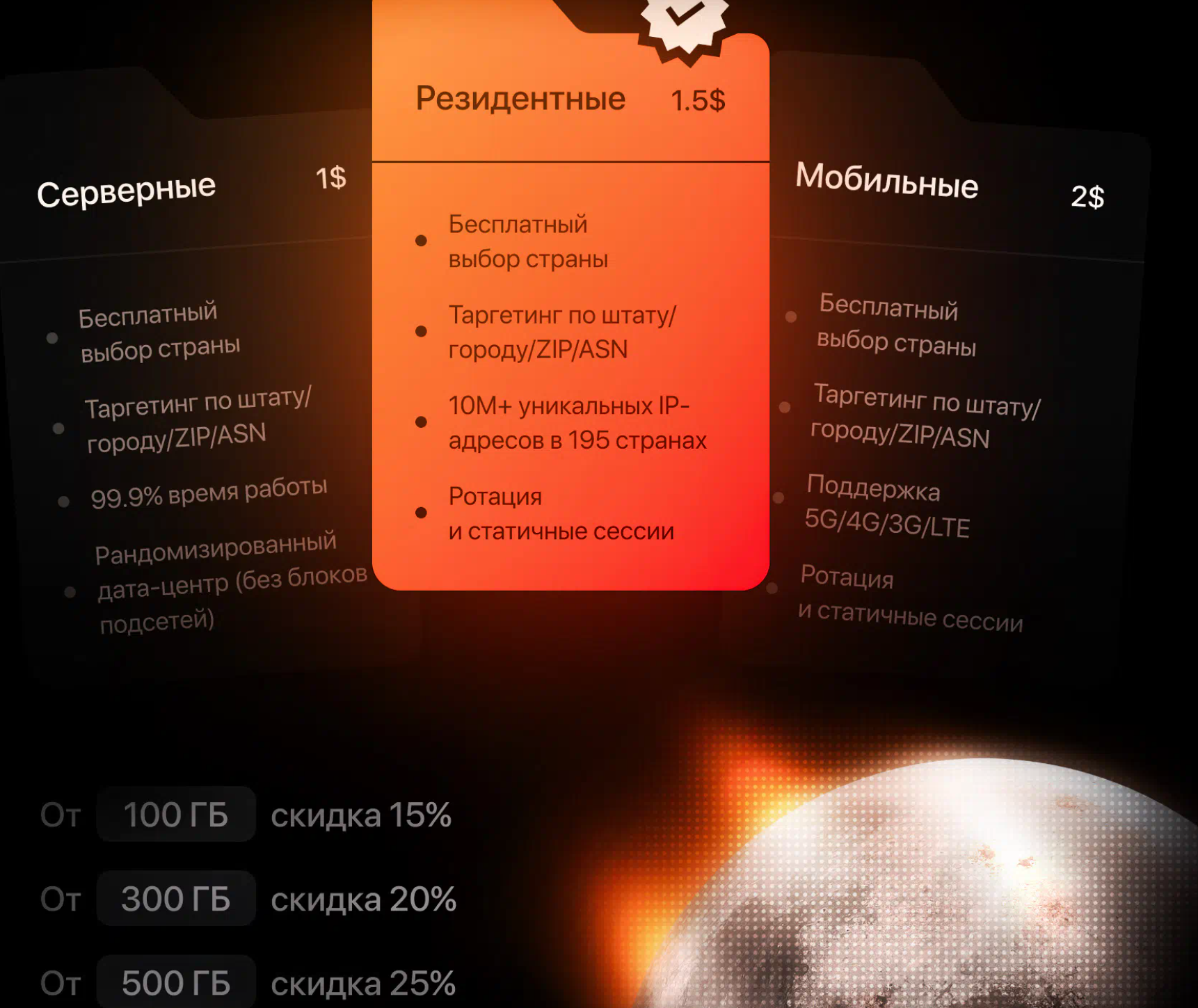 Серверные 1$

• Бесплатный выбор страны
• Таргетинг по штату/городу/ZIP/ASN
• 99.9% время работы
• Рандомизированный дата-центр (без блоков подсетей)

Резидентные 1.5$

• Бесплатный выбор страны
• Таргетинг по штату/городу/ZIP/ASN
• 10M+ уникальных IP-адресов в 195 странах
• Ротация и статичные сессии

Мобильные 2$

• Бесплатный выбор страны
• Таргетинг по штату/городу/ZIP/ASN
• Поддержка 5G/4G/3G/LTE
• Ротация и статичные сессии

От 100 ГБ скидка 15%

От 300 ГБ скидка 20%

От 500 ГБ скидка 25%